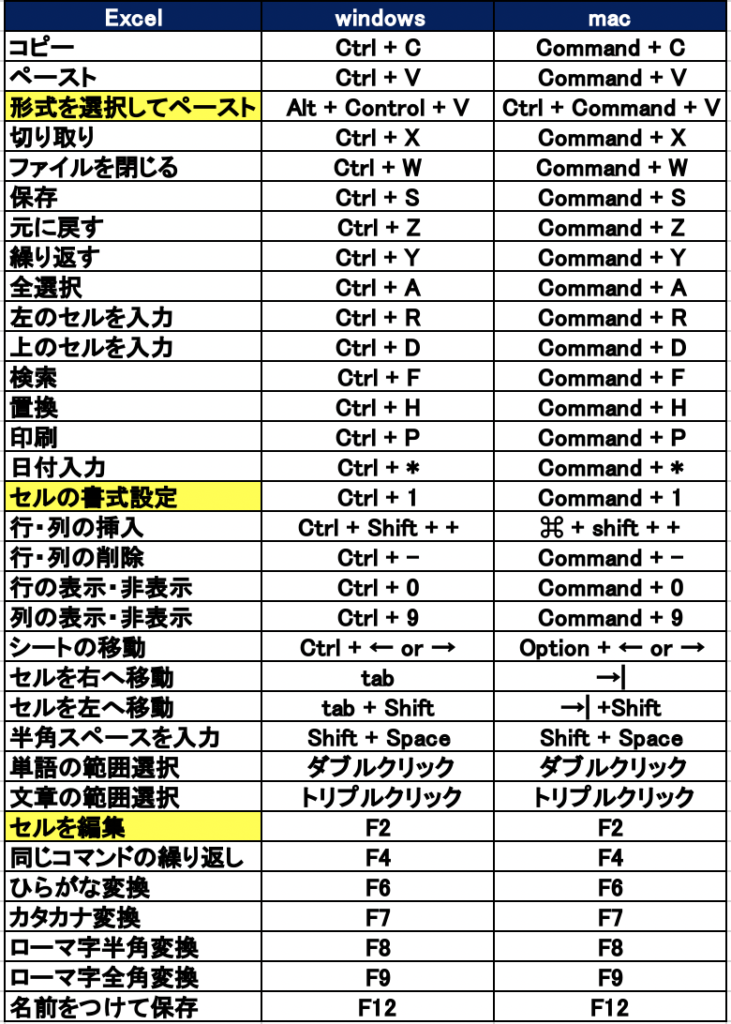 | Excel | windows | mac |
|---|---|---|
| コピー | Ctrl + C | Command + C |
| ペースト | Ctrl + V | Command + V |
| 形式を選択してペースト | Alt + Control + V | Ctrl + Command + V |
| 切り取り | Ctrl + X | Command + X |
| ファイルを閉じる | Ctrl + W | Command + W |
| 保存 | Ctrl + S | Command + S |
| 元に戻す | Ctrl + Z | Command + Z |
| 繰り返す | Ctrl + Y | Command + Y |
| 全選択 | Ctrl + A | Command + A |
| 左のセルを入力 | Ctrl + R | Command + R |
| 上のセルを入力 | Ctrl + D | Command + D |
| 検索 | Ctrl + F | Command + F |
| 置換 | Ctrl + H | Command + H |
| 印刷 | Ctrl + P | Command + P |
| 日付入力 | Ctrl + ＊ | Command + ＊ |
| セルの書式設定 | Ctrl + 1 | Command + 1 |
| 行・列の挿入 | Ctrl + Shift + + | ⌘ + shift + + |
| 行・列の削除 | Ctrl + − | Command + − |
| 行の表示・非表示 | Ctrl + 0 | Command + 0 |
| 列の表示・非表示 | Ctrl + 9 | Command + 9 |
| シートの移動 | Ctrl + ← or → | Option + ← or → |
| セルを右へ移動 | tab | →\| |
| セルを左へ移動 | tab + Shift | →\| +Shift |
| 半角スペースを入力 | Shift + Space | Shift + Space |
| 単語の範囲選択 | ダブルクリック | ダブルクリック |
| 文章の範囲選択 | トリプルクリック | トリプルクリック |
| セルを編集 | F2 | F2 |
| 同じコマンドの繰り返し | F4 | F4 |
| ひらがな変換 | F6 | F6 |
| カタカナ変換 | F7 | F7 |
| ローマ字半角変換 | F8 | F8 |
| ローマ字全角変換 | F9 | F9 |
| 名前をつけて保存 | F12 | F12 |